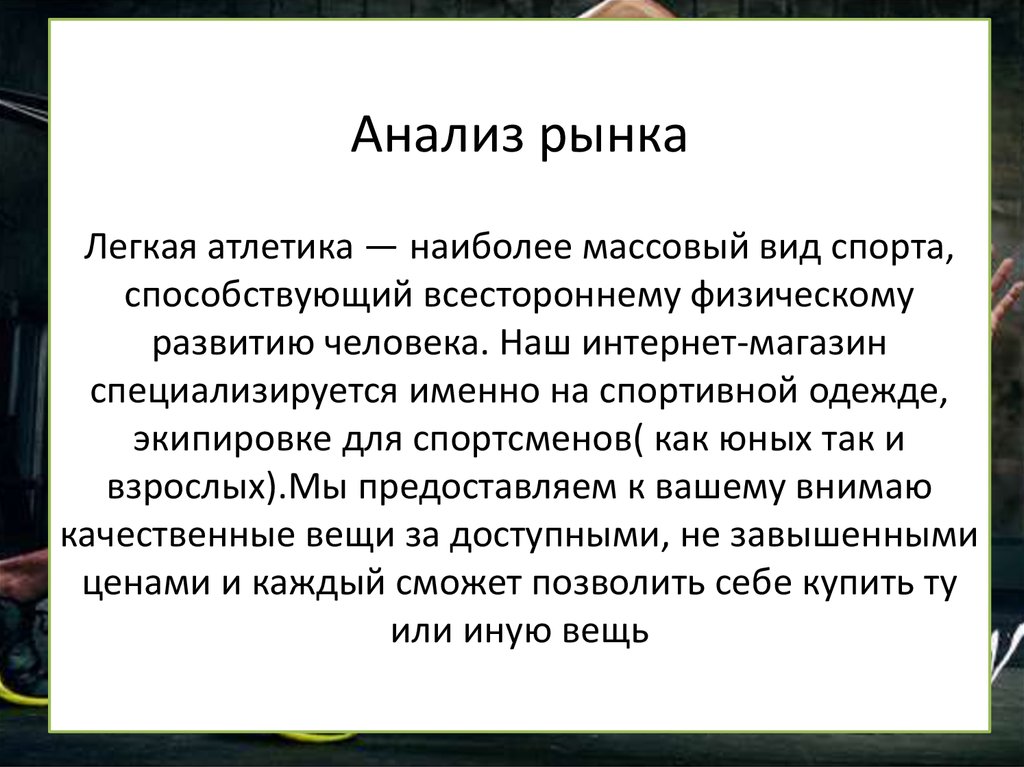 Анализ рынка

Легкая атлетика — наиболее массовый вид спорта, способствующий всестороннему физическому развитию человека. Наш интернет-магазин специализируется именно на спортивной одежде, экипировке для спортсменов( как юных так и взрослых).Мы предоставляем к вашему внимаю качественные вещи за доступными, не завышенными ценами и каждый сможет позволить себе купить ту или иную вещь